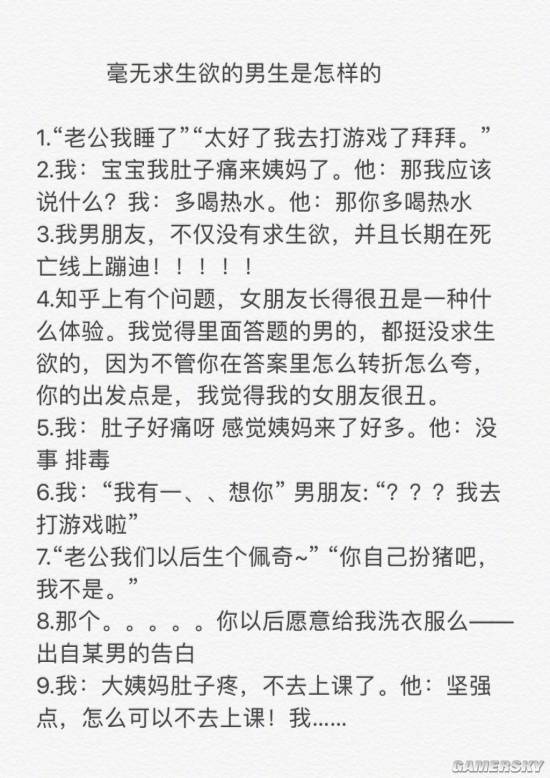 毫无求生欲的男生是怎样的

1.“老公我睡了”“太好了我去打游戏了拜拜。”
2.我：宝宝我肚子痛来姨妈了。他：那我应该说什么？我：多喝热水。他：那你多喝热水
3.我男朋友，不仅没有求生欲，并且长期在死亡线上蹦迪！！！！！
4.知乎上有个问题，女朋友长得很丑是一种什么体验。我觉得里面答题的男的，都挺没求生欲的，因为不管你在答案里怎么转折怎么夸，你的出发点是，我觉得我的女朋友很丑。
5.我：肚子好痛呀 感觉姨妈来了好多。他：没事 排毒
6.我：“我有一、、想你”男朋友:“？？？我去打游戏啦”
7.“老公我们以后生个佩奇~”“你自己扮猪吧，我不是。”
8.那个。。。。。你以后愿意给我洗衣服么——出自某男的告白
9.我：大姨妈肚子疼，不去上课了。他：坚强点，怎么可以不去上课！我……

GAMERSKY